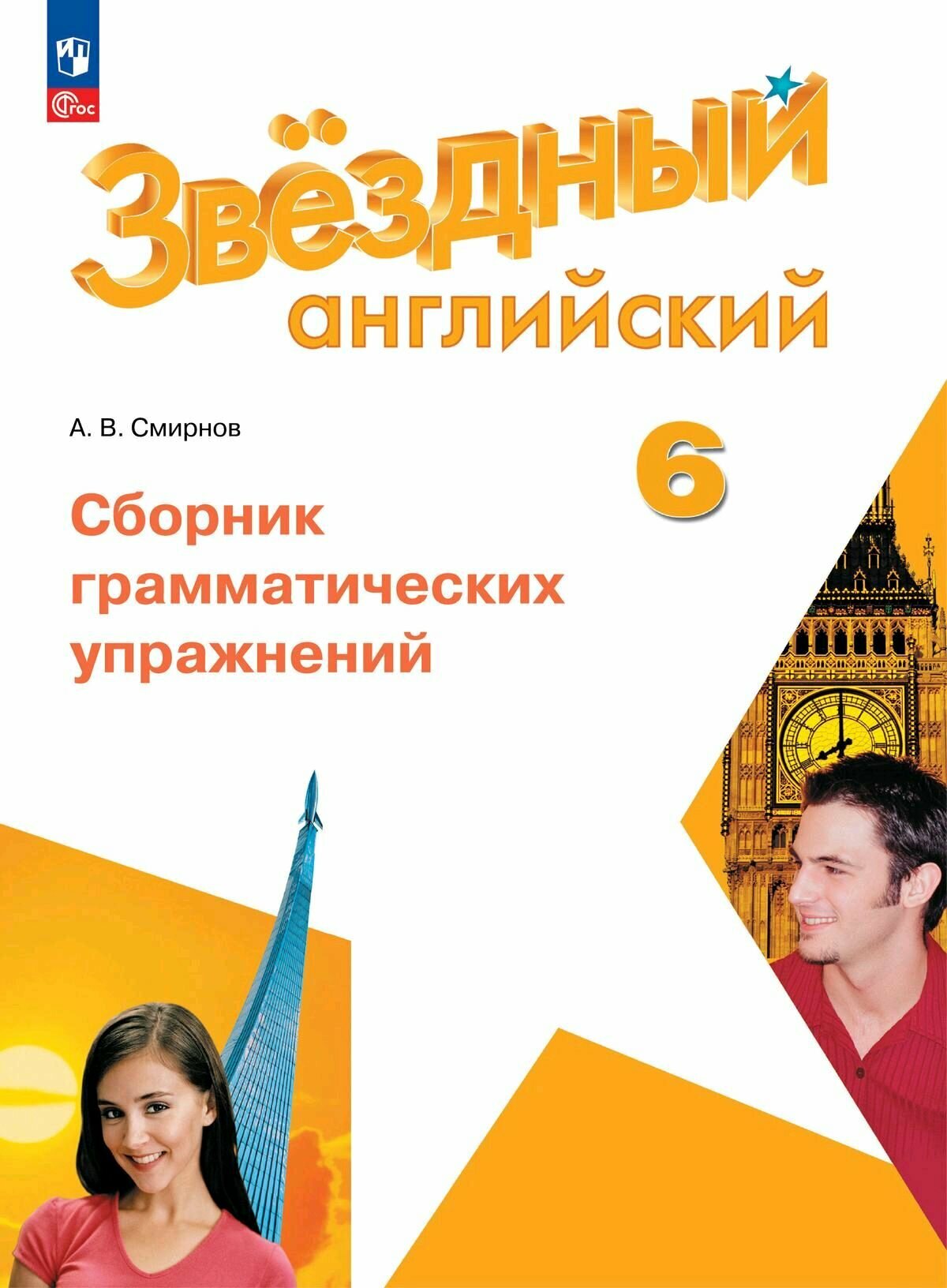 ФГОС

Звёздный
английский

А. В. Смирнов

6

Сборник грамматических упражнений